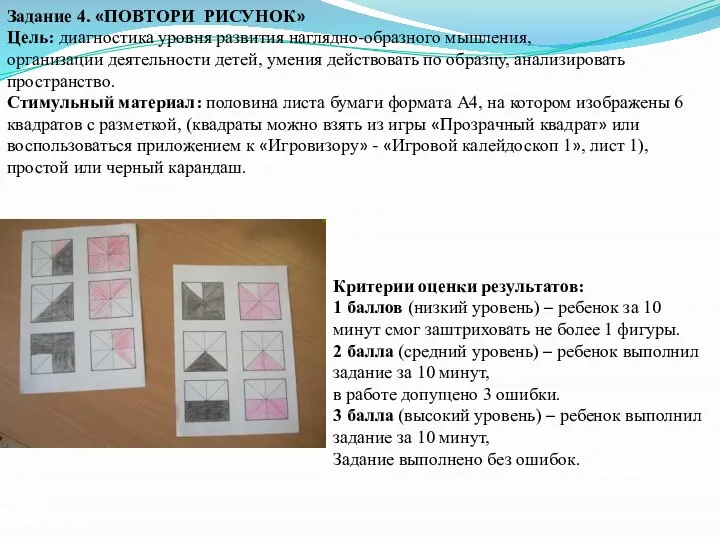 Задание 4. «ПОВТОРИ РИСУНОК»
Цель: диагностика уровня развития наглядно-образного мышления, организации деятельности детей, умения действовать по образцу, анализировать пространство.
Стимульный материал: половина листа бумаги формата А4, на котором изображены 6 квадратов с разметкой, (квадраты можно взять из игры «Прозрачный квадрат» или воспользоваться приложением к «Игровизору» - «Игровой калейдоскоп 1», лист 1), простой или черный карандаш.

Критерии оценки результатов:
1 баллов (низкий уровень) – ребенок за 10 минут смог заштриховать не более 1 фигуры.
2 балла (средний уровень) – ребенок выполнил задание за 10 минут,
в работе допущено 3 ошибки.
3 балла (высокий уровень) – ребенок выполнил задание за 10 минут,
Задание выполнено без ошибок.